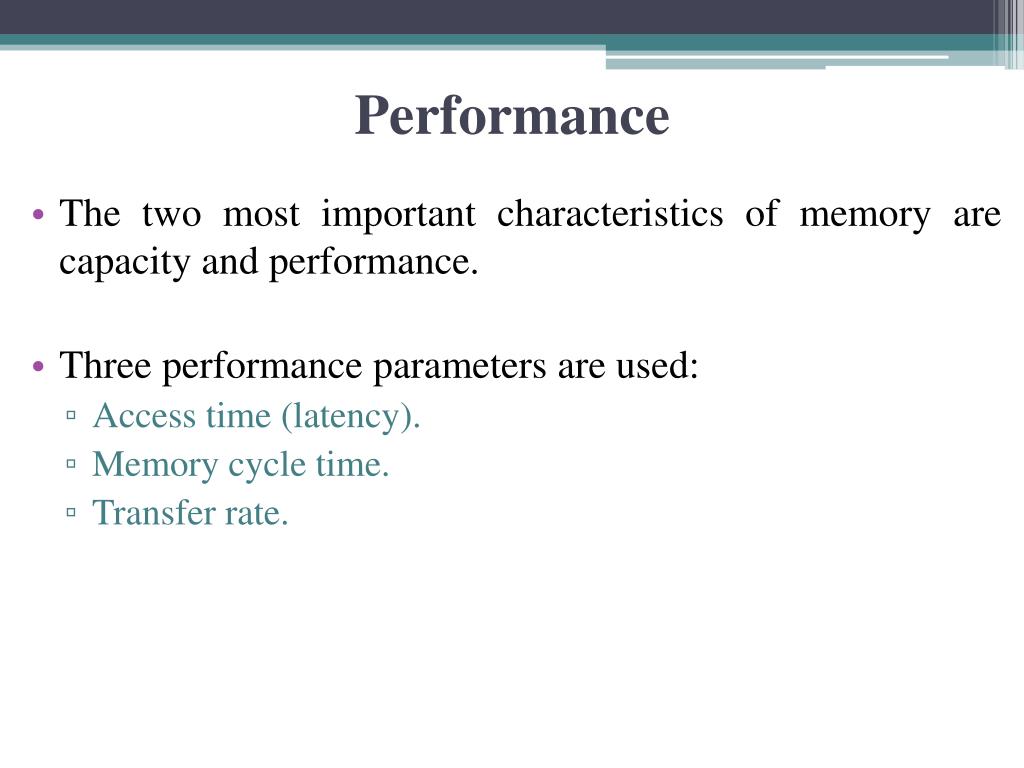 Performance

• The two most important characteristics of memory are capacity and performance.

• Three performance parameters are used:
▫ Access time (latency).
▫ Memory cycle time.
▫ Transfer rate.